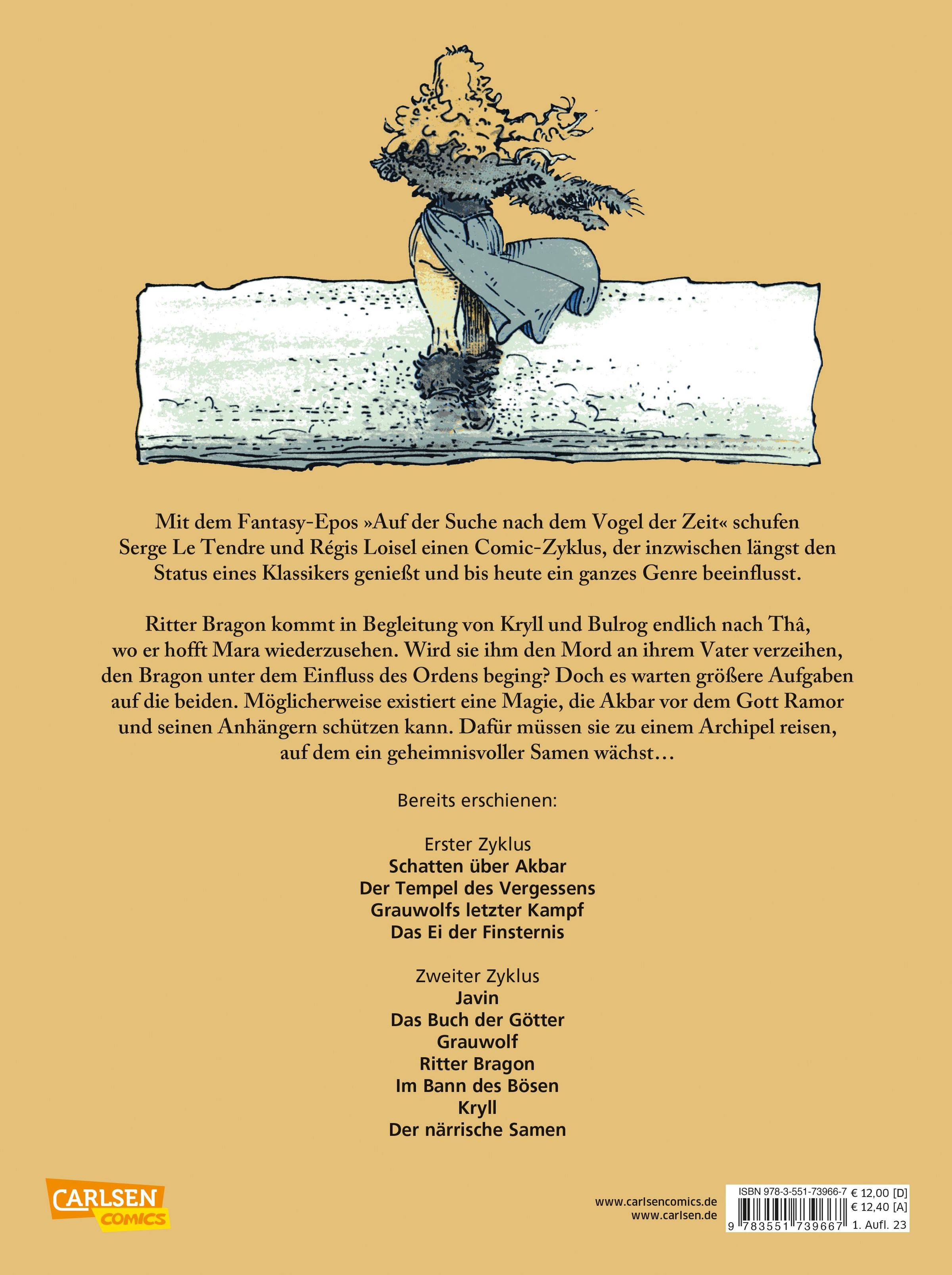 Mit dem Fantasy-Epos »Auf der Suche nach dem Vogel der Zeit« schufen Serge Le Tendre und Régis Loisel einen Comic-Zyklus, der inzwischen längst den Status eines Klassikers genießt und bis heute ein ganzes Genre beeinflusst.

Ritter Bragon kommt in Begleitung von Kryll und Bulrog endlich nach Thâ, wo er hofft Mara wiederzusehen. Wird sie ihm den Mord an ihrem Vater verzeihen, den Bragon unter dem Einfluss des Ordens beging? Doch es warten größere Aufgaben auf die beiden. Möglicherweise existiert eine Magie, die Akbar vor dem Gott Ramor und seinen Anhängern schützen kann. Dafür müssen sie zu einem Archipel reisen, auf dem ein geheimnisvoller Samen wächst…

Bereits erschienen:

Erster Zyklus
Schatten über Akbar
Der Tempel des Vergessens
Grauwolfs letzter Kampf
Das Ei der Finsternis

Zweiter Zyklus
Javin
Das Buch der Götter
Grauwolf
Ritter Bragon
Im Bann des Bösen
Kryll
Der närrische Samen

CARLSEN COMICS

www.carlsencomics.de
www.carlsen.de

ISBN 978-3-551-73966-7 € 12,00 [D]
€ 12,40 [A]
9 783551 739667 1. Aufl. 23